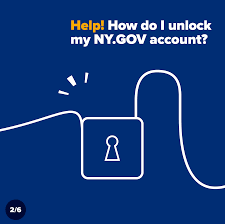 Help! How do I unlock my NY.GOV account?

2/6